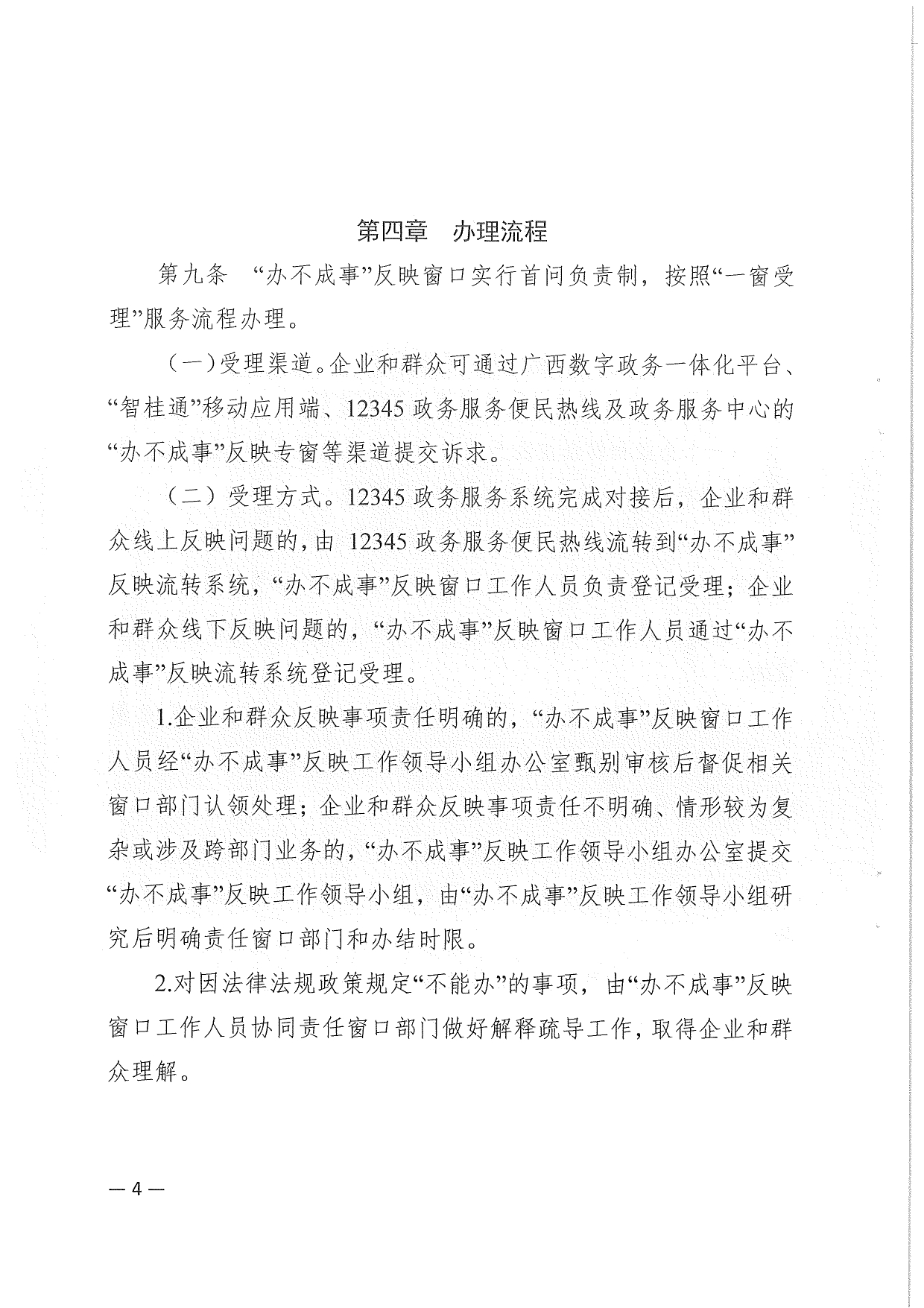 第四章　办理流程

第九条　“办不成事”反映窗口实行首问负责制，按照“一窗受理”服务流程办理。

（一）受理渠道。企业和群众可通过广西数字政务一体化平台、“智桂通”移动应用端、12345 政务服务便民热线及政务服务中心的“办不成事”反映专窗等渠道提交诉求。

（二）受理方式。12345 政务服务系统完成对接后，企业和群众线上反映问题的，由 12345 政务服务便民热线流转到“办不成事”反映流转系统，“办不成事”反映窗口工作人员负责登记受理；企业和群众线下反映问题的，“办不成事”反映窗口工作人员通过“办不成事”反映流转系统登记受理。

1.企业和群众反映事项责任明确的，“办不成事”反映窗口工作人员经“办不成事”反映工作领导小组办公室甄别审核后督促相关窗口部门认领处理；企业和群众反映事项责任不明确、情形较为复杂或涉及跨部门业务的，“办不成事”反映工作领导小组办公室提交“办不成事”反映工作领导小组，由“办不成事”反映工作领导小组研究后明确责任窗口部门和办结时限。

2.对因法律法规政策规定“不能办”的事项，由“办不成事”反映窗口工作人员协同责任窗口部门做好解释疏导工作，取得企业和群众理解。

— 4 —